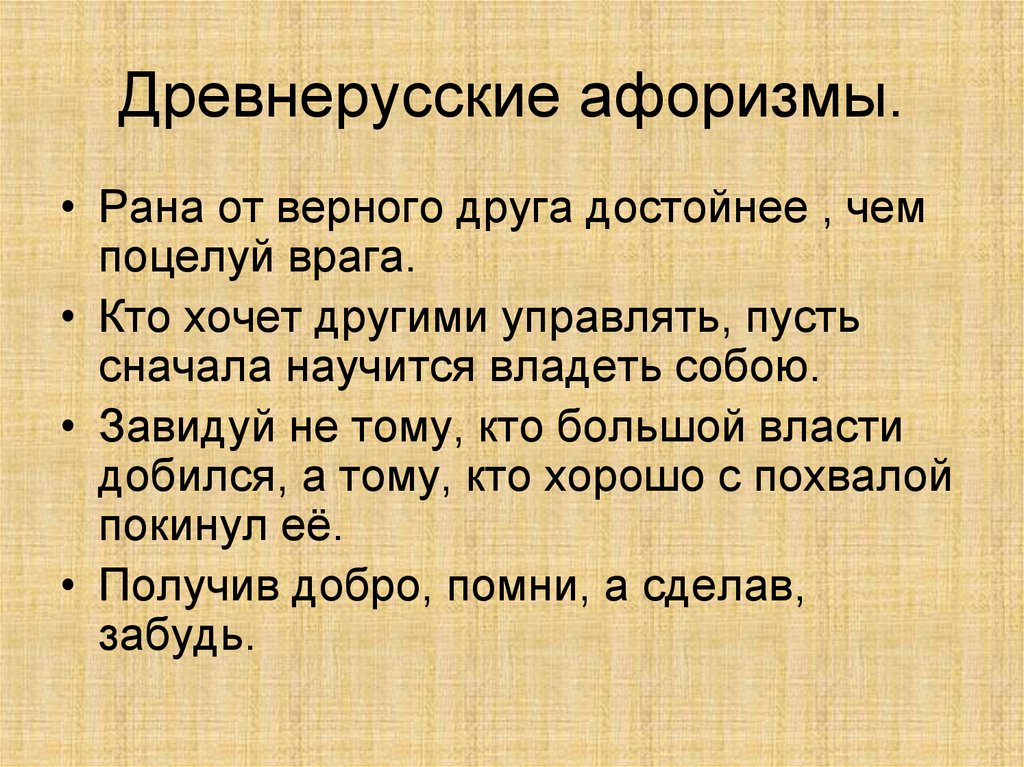 Древнерусские афоризмы.

• Рана от верного друга достойнее , чем поцелуй врага.

• Кто хочет другими управлять, пусть сначала научится владеть собою.

• Завидуй не тому, кто большой власти добился, а тому, кто хорошо с похвалой покинул её.

• Получив добро, помни, а сделав, забудь.